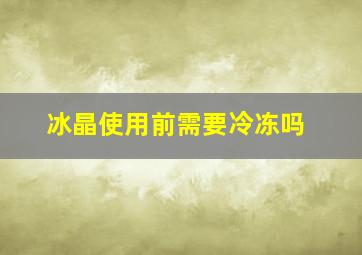 冰晶使用前需要冷冻吗